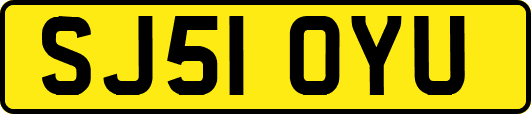 SJ51 OYU